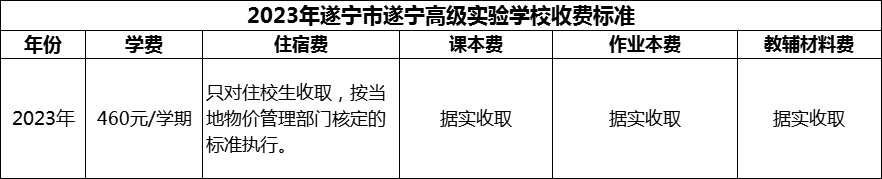 2023年遂宁市遂宁高级实验学校收费标准

| 年份 | 学费 | 住宿费 | 课本费 | 作业本费 | 教辅材料费 |
|---|---|---|---|---|---|
| 2023年 | 460元/学期 | 只对住校生收取，按当地物价管理部门核定的标准执行。 | 据实收取 | 据实收取 | 据实收取 |